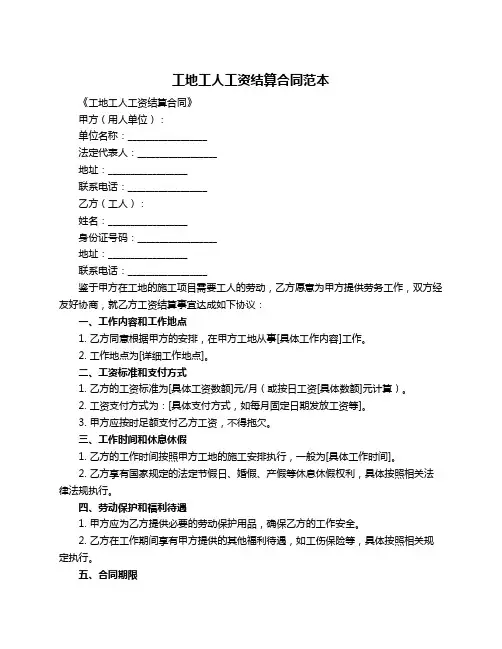 工地工人工资结算合同范本

《工地工人工资结算合同》

甲方（用人单位）：

单位名称：________________

法定代表人：________________

地址：________________

联系电话：________________

乙方（工人）：

姓名：________________

身份证号码：________________

地址：________________

联系电话：________________

鉴于甲方在工地的施工项目需要工人的劳动，乙方愿意为甲方提供劳务工作，双方经友好协商，就乙方工资结算事宜达成如下协议：

一、工作内容和工作地点

1. 乙方同意根据甲方的安排，在甲方工地从事[具体工作内容]工作。

2. 工作地点为[详细工作地点]。

二、工资标准和支付方式

1. 乙方的工资标准为[具体工资数额]元/月（或按日工资[具体数额]元计算）。

2. 工资支付方式为：[具体支付方式，如每月固定日期发放工资等]。

3. 甲方应按时足额支付乙方工资，不得拖欠。

三、工作时间和休息休假

1. 乙方的工作时间按照甲方工地的施工安排执行，一般为[具体工作时间]。

2. 乙方享有国家规定的法定节假日、婚假、产假等休息休假权利，具体按照相关法律法规执行。

四、劳动保护和福利待遇

1. 甲方应为乙方提供必要的劳动保护用品，确保乙方的工作安全。

2. 乙方在工作期间享有甲方提供的其他福利待遇，如工伤保险等，具体按照相关规定执行。

五、合同期限